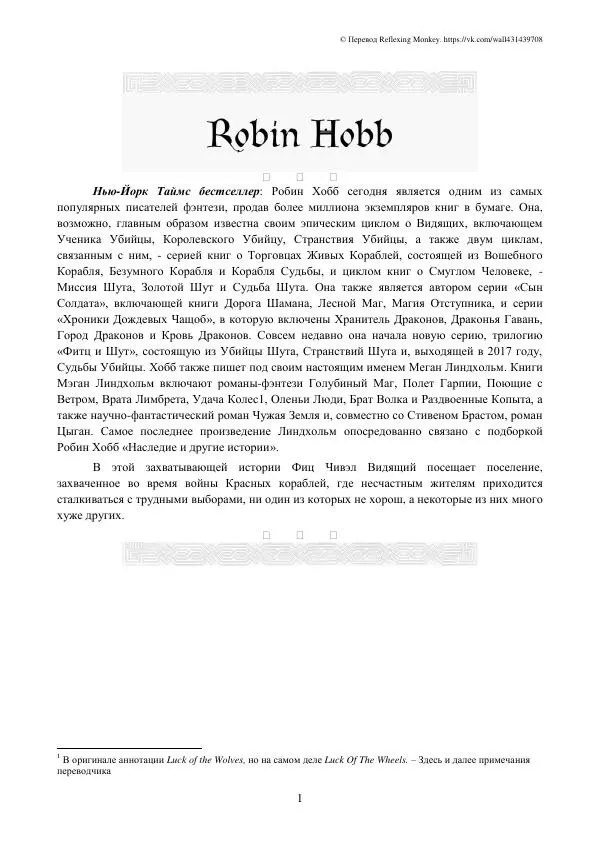 © Перевод Reflexing Monkey. https://vk.com/wall431439708

Robin Hobb

Нью-Йорк Таймс бестселлер: Робин Хобб сегодня является одним из самых популярных писателей фэнтези, продав более миллиона экземпляров книг в бумаге. Она, возможно, главным образом известна своим эпическим циклом о Видящих, включающем Ученика Убийцы, Королевского Убийцу, Странствия Убийцы, а также двум циклам, связанным с ним, - серией книг о Торговцах Живых Кораблей, состоящей из Вошебного Корабля, Безумного Корабля и Корабля Судьбы, и циклом книг о Смуглом Человеке, - Миссия Шута, Золотой Шут и Судьба Шута. Она также является автором серии «Сын Солдата», включающей книги Дорога Шамана, Лесной Маг, Магия Отступника, и серии «Хроники Дождевых Чащоб», в которую включены Хранитель Драконов, Драконья Гавань, Город Драконов и Кровь Драконов. Совсем недавно она начала новую серию, трилогию «Фитц и Шут», состоящую из Убийцы Шута, Странствий Шута и, выходящей в 2017 году, Судьбы Убийцы. Хобб также пишет под своим настоящим именем Меган Линдхольм. Книги Мэган Линдхольм включают романы-фэнтези Голубиный Маг, Полет Гарпии, Поющие с Ветром, Врата Лимбрета, Удача Колес1, Оленьи Люди, Брат Волка и Раздвоенные Копыта, а также научно-фантастический роман Чужая Земля и, совместно со Стивеном Брастом, роман Цыган. Самое последнее произведение Линдхольм опосредованно связано с подборкой Робин Хобб «Наследие и другие истории».

В этой захватывающей истории Фиц Чивэл Видящий посещает поселение, захваченное во время войны Красных кораблей, где несчастным жителям приходится сталкиваться с трудными выборами, ни один из которых не хорош, а некоторые из них много хуже других.

$^1$ В оригинале аннотации Luck of the Wolves, но на самом деле Luck Of The Wheels. – Здесь и далее примечания переводчика

1